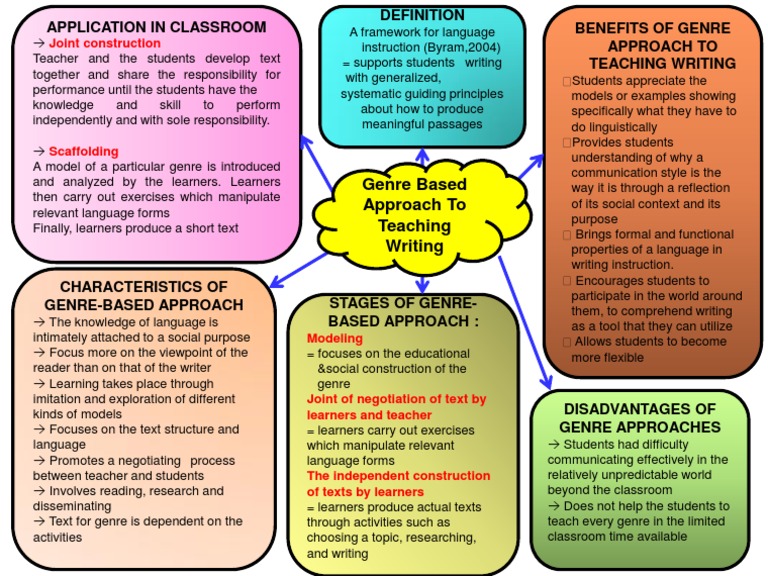 APPLICATION IN CLASSROOM
→ Joint construction
Teacher and the students develop text together and share the responsibility for performance until the students have the knowledge and skill to perform independently and with sole responsibility.

→ Scaffolding
A model of a particular genre is introduced and analyzed by the learners. Learners then carry out exercises which manipulate relevant language forms
Finally, learners produce a short text

DEFINITION
A framework for language instruction (Byram,2004)
= supports students writing with generalized, systematic guiding principles about how to produce meaningful passages

BENEFITS OF GENRE APPROACH TO TEACHING WRITING
□Students appreciate the models or examples showing specifically what they have to do linguistically
□Provides students understanding of why a communication style is the way it is through a reflection of its social context and its purpose
□ Brings formal and functional properties of a language in writing instruction.
□ Encourages students to participate in the world around them, to comprehend writing as a tool that they can utilize
□ Allows students to become more flexible

Genre Based Approach To Teaching Writing

CHARACTERISTICS OF GENRE-BASED APPROACH
→ The knowledge of language is intimately attached to a social purpose
→ Focus more on the viewpoint of the reader than on that of the writer
→ Learning takes place through imitation and exploration of different kinds of models
→ Focuses on the text structure and language
→ Promotes a negotiating process between teacher and students
→ Involves reading, research and disseminating
→ Text for genre is dependent on the activities

STAGES OF GENRE-BASED APPROACH :
Modeling
= focuses on the educational &social construction of the genre
Joint of negotiation of text by learners and teacher
= learners carry out exercises which manipulate relevant language forms
The independent construction of texts by learners
= learners produce actual texts through activities such as choosing a topic, researching, and writing

DISADVANTAGES OF GENRE APPROACHES
→ Students had difficulty communicating effectively in the relatively unpredictable world beyond the classroom
→ Does not help the students to teach every genre in the limited classroom time available